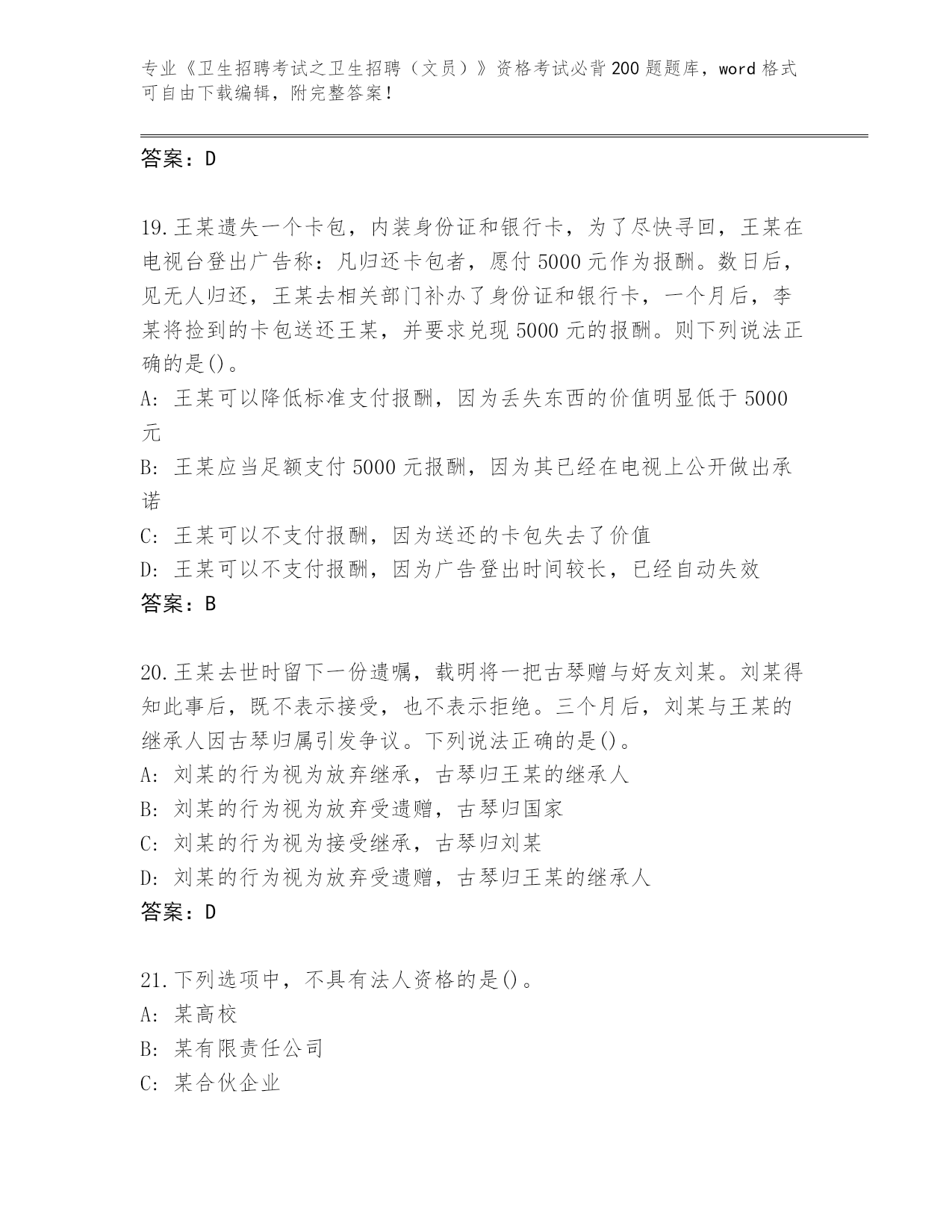 专业《卫生招聘考试之卫生招聘（文员）》资格考试必背200题题库，word格式可自由下载编辑，附完整答案！

答案：D

19.王某遗失一个卡包，内装身份证和银行卡，为了尽快寻回，王某在电视台登出广告称：凡归还卡包者，愿付5000元作为报酬。数日后，见无人归还，王某去相关部门补办了身份证和银行卡，一个月后，李某将捡到的卡包送还王某，并要求兑现5000元的报酬。则下列说法正确的是()。
A: 王某可以降低标准支付报酬，因为丢失东西的价值明显低于5000元
B: 王某应当足额支付5000元报酬，因为其已经在电视上公开做出承诺
C: 王某可以不支付报酬，因为送还的卡包失去了价值
D: 王某可以不支付报酬，因为广告登出时间较长，已经自动失效
答案：B

20.王某去世时留下一份遗嘱，载明将一把古琴赠与好友刘某。刘某得知此事后，既不表示接受，也不表示拒绝。三个月后，刘某与王某的继承人因古琴归属引发争议。下列说法正确的是()。
A: 刘某的行为视为放弃继承，古琴归王某的继承人
B: 刘某的行为视为放弃受遗赠，古琴归国家
C: 刘某的行为视为接受继承，古琴归刘某
D: 刘某的行为视为放弃受遗赠，古琴归王某的继承人
答案：D

21.下列选项中，不具有法人资格的是()。
A: 某高校
B: 某有限责任公司
C: 某合伙企业